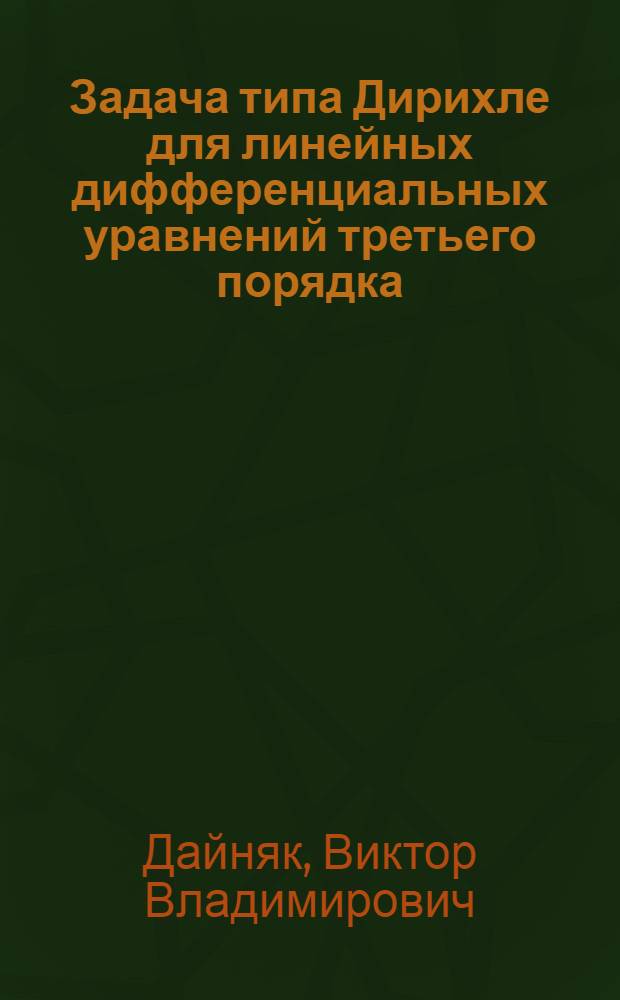 Задача типа Дирихле для линейных дифференциальных уравнений третьего порядка

Дайняк, Виктор Владимирович